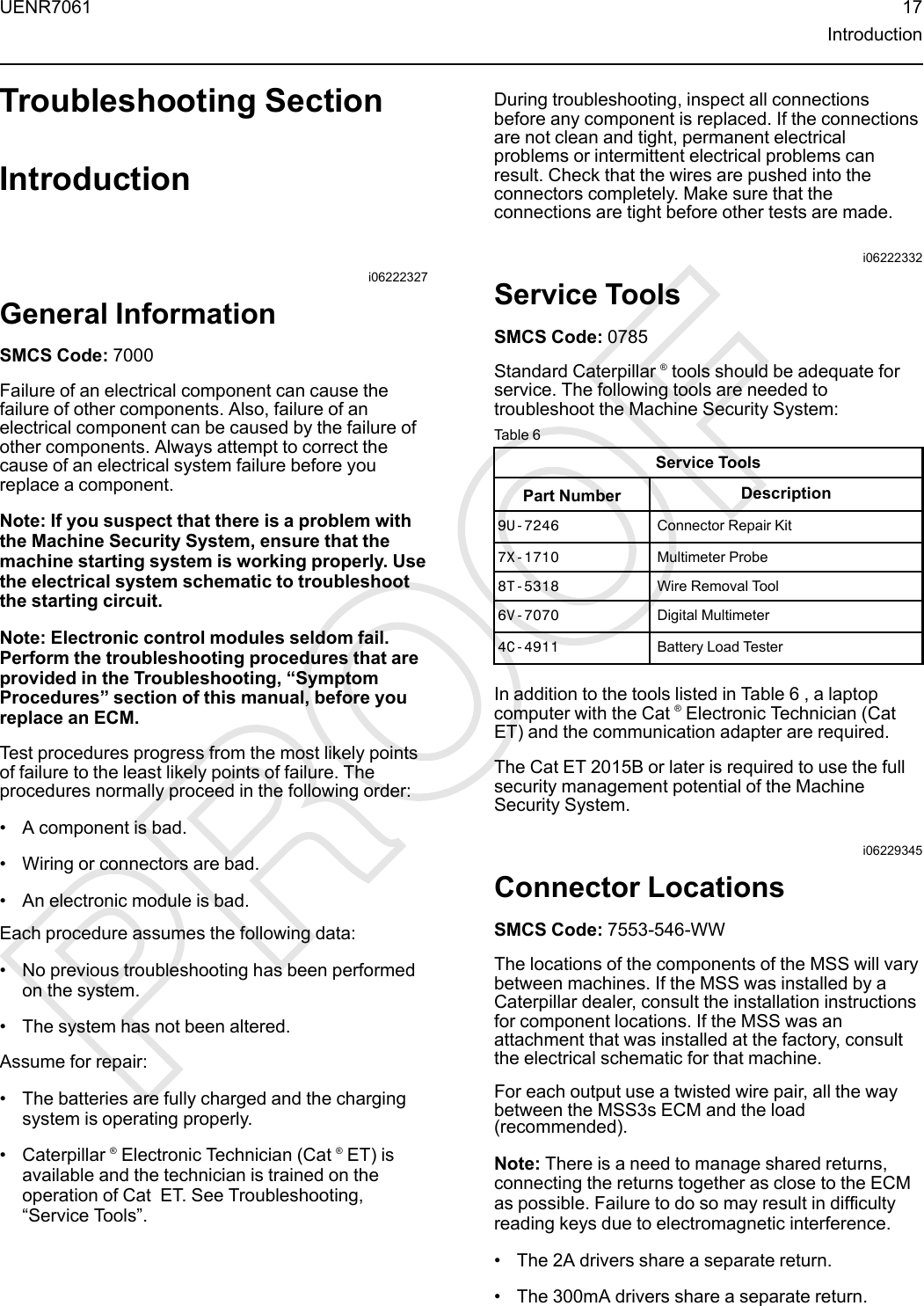 UENR7061 17
Introduction

Troubleshooting Section

Introduction

i06222327

General Information

SMCS Code: 7000

Failure of an electrical component can cause the failure of other components. Also, failure of an electrical component can be caused by the failure of other components. Always attempt to correct the cause of an electrical system failure before you replace a component.

Note: If you suspect that there is a problem with the Machine Security System, ensure that the machine starting system is working properly. Use the electrical system schematic to troubleshoot the starting circuit.

Note: Electronic control modules seldom fail. Perform the troubleshooting procedures that are provided in the Troubleshooting, “Symptom Procedures” section of this manual, before you replace an ECM.

Test procedures progress from the most likely points of failure to the least likely points of failure. The procedures normally proceed in the following order:

• A component is bad.

• Wiring or connectors are bad.

• An electronic module is bad.

Each procedure assumes the following data:

• No previous troubleshooting has been performed on the system.

• The system has not been altered.

Assume for repair:

• The batteries are fully charged and the charging system is operating properly.

• Caterpillar ® Electronic Technician (Cat ® ET) is available and the technician is trained on the operation of Cat ET. See Troubleshooting, “Service Tools”.

During troubleshooting, inspect all connections before any component is replaced. If the connections are not clean and tight, permanent electrical problems or intermittent electrical problems can result. Check that the wires are pushed into the connectors completely. Make sure that the connections are tight before other tests are made.

i06222332

Service Tools

SMCS Code: 0785

Standard Caterpillar ® tools should be adequate for service. The following tools are needed to troubleshoot the Machine Security System:

Table 6

| Service Tools | |
|---|---|
| Part Number | Description |
| 9U-7246 | Connector Repair Kit |
| 7X-1710 | Multimeter Probe |
| 8T-5318 | Wire Removal Tool |
| 6V-7070 | Digital Multimeter |
| 4C-4911 | Battery Load Tester |

In addition to the tools listed in Table 6 , a laptop computer with the Cat ® Electronic Technician (Cat ET) and the communication adapter are required.

The Cat ET 2015B or later is required to use the full security management potential of the Machine Security System.

i06229345

Connector Locations

SMCS Code: 7553-546-WW

The locations of the components of the MSS will vary between machines. If the MSS was installed by a Caterpillar dealer, consult the installation instructions for component locations. If the MSS was an attachment that was installed at the factory, consult the electrical schematic for that machine.

For each output use a twisted wire pair, all the way between the MSS3s ECM and the load (recommended).

Note: There is a need to manage shared returns, connecting the returns together as close to the ECM as possible. Failure to do so may result in difficulty reading keys due to electromagnetic interference.

• The 2A drivers share a separate return.

• The 300mA drivers share a separate return.

PROOF